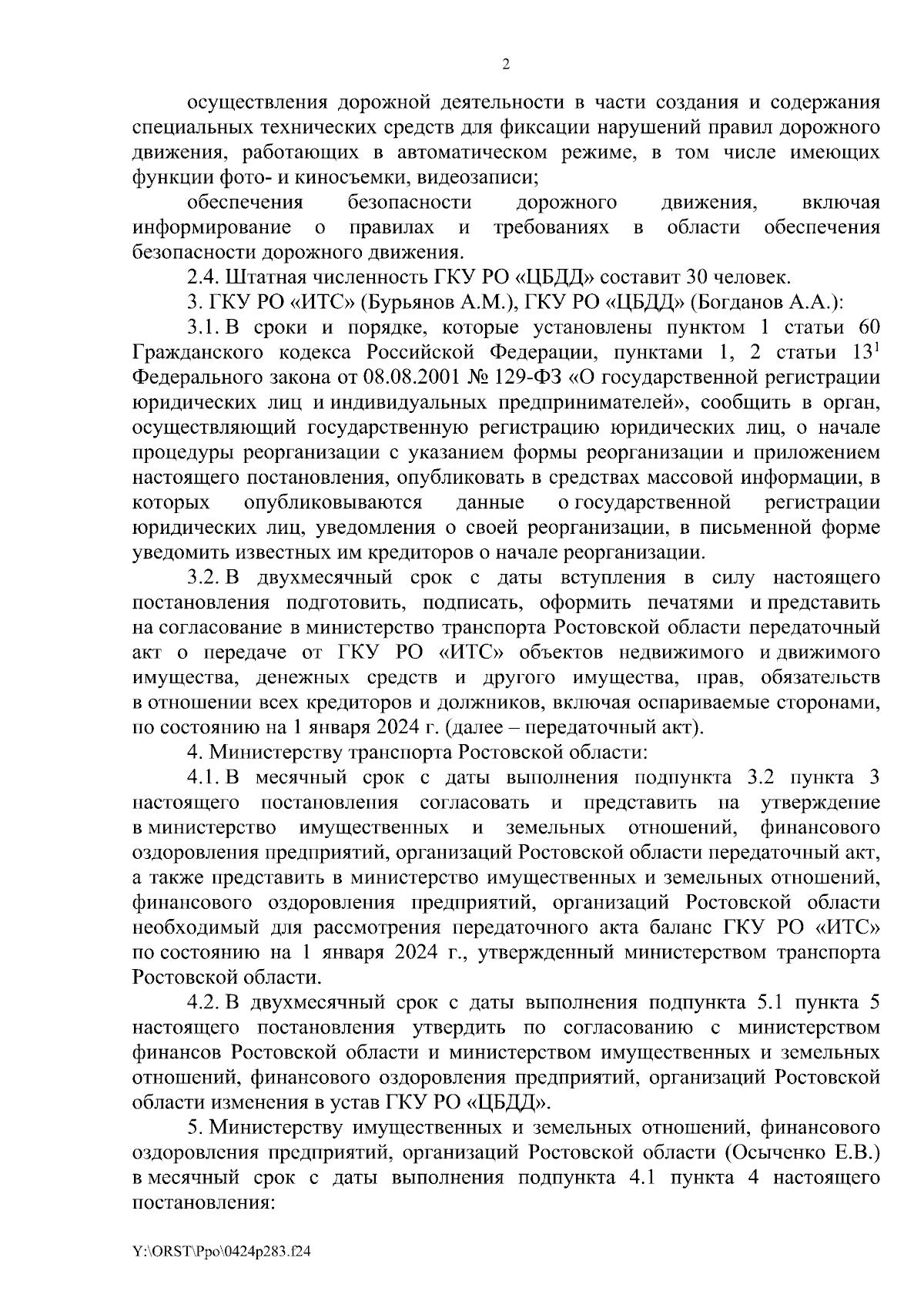 2

осуществления дорожной деятельности в части создания и содержания специальных технических средств для фиксации нарушений правил дорожного движения, работающих в автоматическом режиме, в том числе имеющих функции фото- и киносъемки, видеозаписи;

обеспечения безопасности дорожного движения, включая информирование о правилах и требованиях в области обеспечения безопасности дорожного движения.

2.4. Штатная численность ГКУ РО «ЦБДД» составит 30 человек.

3. ГКУ РО «ИТС» (Бурьянов А.М.), ГКУ РО «ЦБДД» (Богданов А.А.):

3.1. В сроки и порядке, которые установлены пунктом 1 статьи 60 Гражданского кодекса Российской Федерации, пунктами 1, 2 статьи $13^1$ Федерального закона от 08.08.2001 № 129-ФЗ «О государственной регистрации юридических лиц и индивидуальных предпринимателей», сообщить в орган, осуществляющий государственную регистрацию юридических лиц, о начале процедуры реорганизации с указанием формы реорганизации и приложением настоящего постановления, опубликовать в средствах массовой информации, в которых опубликовываются данные о государственной регистрации юридических лиц, уведомления о своей реорганизации, в письменной форме уведомить известных им кредиторов о начале реорганизации.

3.2. В двухмесячный срок с даты вступления в силу настоящего постановления подготовить, подписать, оформить печатями и представить на согласование в министерство транспорта Ростовской области передаточный акт о передаче от ГКУ РО «ИТС» объектов недвижимого и движимого имущества, денежных средств и другого имущества, прав, обязательств в отношении всех кредиторов и должников, включая оспариваемые сторонами, по состоянию на 1 января 2024 г. (далее – передаточный акт).

4. Министерству транспорта Ростовской области:

4.1. В месячный срок с даты выполнения подпункта 3.2 пункта 3 настоящего постановления согласовать и представить на утверждение в министерство имущественных и земельных отношений, финансового оздоровления предприятий, организаций Ростовской области передаточный акт, а также представить в министерство имущественных и земельных отношений, финансового оздоровления предприятий, организаций Ростовской области необходимый для рассмотрения передаточного акта баланс ГКУ РО «ИТС» по состоянию на 1 января 2024 г., утвержденный министерством транспорта Ростовской области.

4.2. В двухмесячный срок с даты выполнения подпункта 5.1 пункта 5 настоящего постановления утвердить по согласованию с министерством финансов Ростовской области и министерством имущественных и земельных отношений, финансового оздоровления предприятий, организаций Ростовской области изменения в устав ГКУ РО «ЦБДД».

5. Министерству имущественных и земельных отношений, финансового оздоровления предприятий, организаций Ростовской области (Осыченко Е.В.) в месячный срок с даты выполнения подпункта 4.1 пункта 4 настоящего постановления:

Y:\ORST\Ppo\0424p283.f24